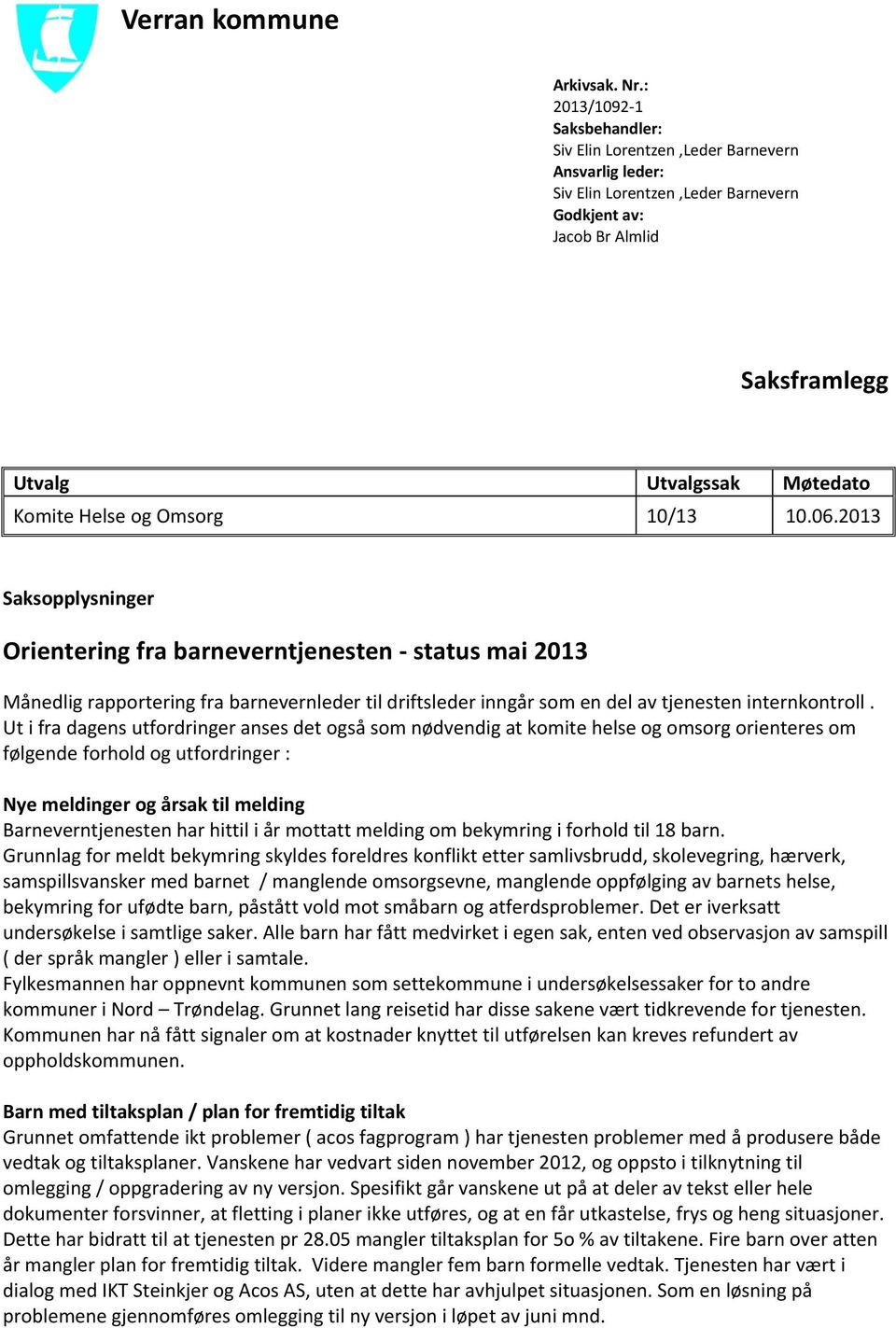 Verran kommune

Arkivsak. Nr.:
2013/1092-1
Saksbehandler:
Siv Elin Lorentzen ,Leder Barnevern
Ansvarlig leder:
Siv Elin Lorentzen ,Leder Barnevern
Godkjent av:
Jacob Br Almlid

Saksframlegg

| Utvalg | Utvalgssak | Møtedato |
|---|---|---|
| Komite Helse og Omsorg | 10/13 | 10.06.2013 |

Saksopplysninger

Orientering fra barneverntjenesten - status mai 2013

Månedlig rapportering fra barnevernleder til driftsleder inngår som en del av tjenesten internkontroll . Ut i fra dagens utfordringer anses det også som nødvendig at komite helse og omsorg orienteres om følgende forhold og utfordringer :

Nye meldinger og årsak til melding
Barneverntjenesten har hittil i år mottatt melding om bekymring i forhold til 18 barn.
Grunnlag for meldt bekymring skyldes foreldres konflikt etter samlivsbrudd, skolevegring, hærverk, samspillsvansker med barnet / manglende omsorgsevne, manglende oppfølging av barnets helse, bekymring for ufødte barn, påstått vold mot småbarn og atferdsproblemer. Det er iverksatt undersøkelse i samtlige saker. Alle barn har fått medvirket i egen sak, enten ved observasjon av samspill ( der språk mangler ) eller i samtale.
Fylkesmannen har oppnevnt kommunen som settekommune i undersøkelsessaker for to andre kommuner i Nord – Trøndelag. Grunnet lang reisetid har disse sakene vært tidkrevende for tjenesten. Kommunen har nå fått signaler om at kostnader knyttet til utførelsen kan kreves refundert av oppholdskommunen.

Barn med tiltaksplan / plan for fremtidig tiltak
Grunnet omfattende ikt problemer ( acos fagprogram ) har tjenesten problemer med å produsere både vedtak og tiltaksplaner. Vanskene har vedvart siden november 2012, og oppsto i tilknytning til omlegging / oppgradering av ny versjon. Spesifikt går vanskene ut på at deler av tekst eller hele dokumenter forsvinner, at fletting i planer ikke utføres, og at en får utkastelse, frys og heng situasjoner. Dette har bidratt til at tjenesten pr 28.05 mangler tiltaksplan for 5o % av tiltakene. Fire barn over atten år mangler plan for fremtidig tiltak. Videre mangler fem barn formelle vedtak. Tjenesten har vært i dialog med IKT Steinkjer og Acos AS, uten at dette har avhjulpet situasjonen. Som en løsning på problemene gjennomføres omlegging til ny versjon i løpet av juni mnd.